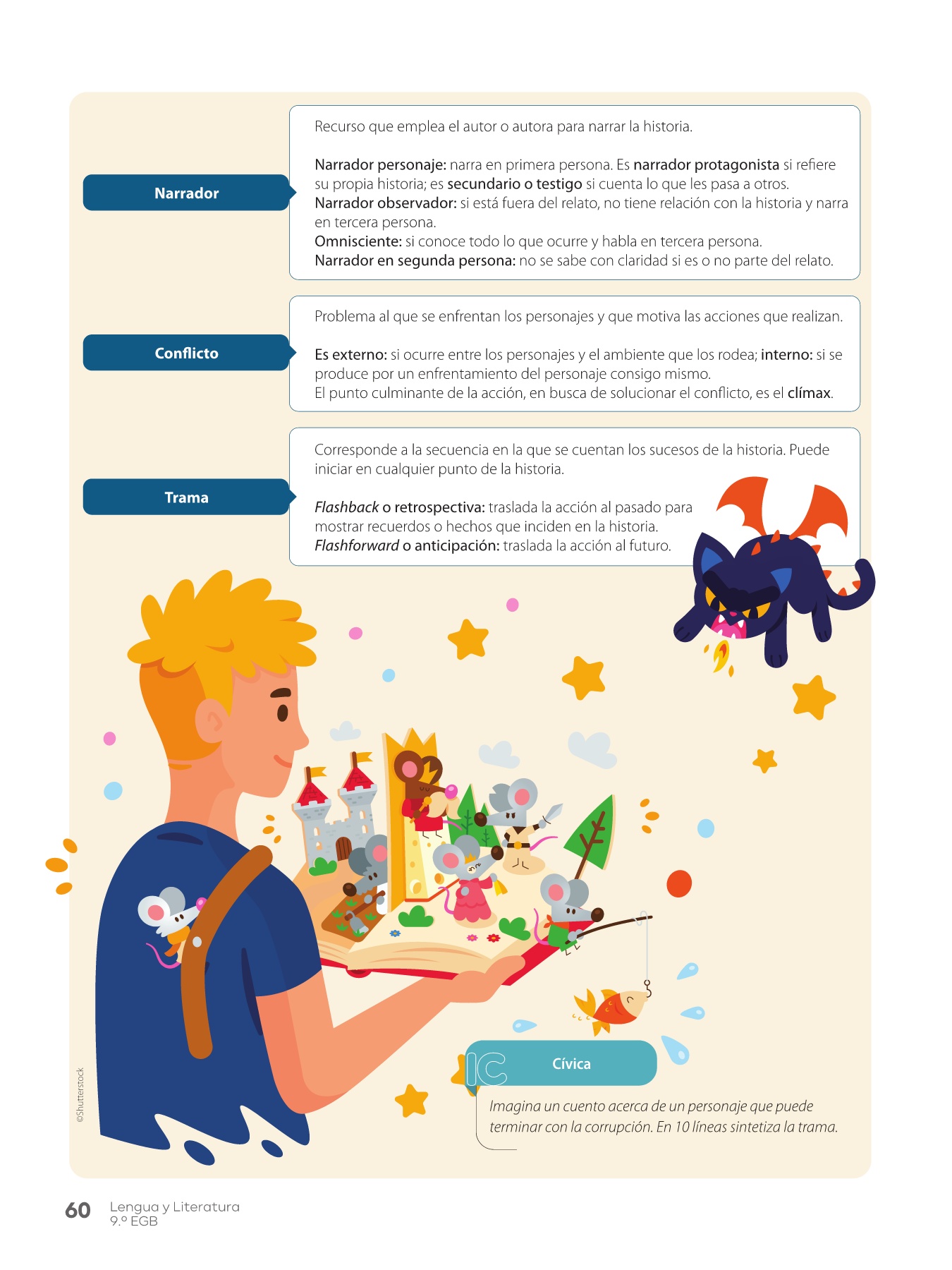 Narrador

Recurso que emplea el autor o autora para narrar la historia.

Narrador personaje: narra en primera persona. Es narrador protagonista si refiere su propia historia; es secundario o testigo si cuenta lo que les pasa a otros.
Narrador observador: si está fuera del relato, no tiene relación con la historia y narra en tercera persona.
Omnisciente: si conoce todo lo que ocurre y habla en tercera persona.
Narrador en segunda persona: no se sabe con claridad si es o no parte del relato.

Conflicto

Problema al que se enfrentan los personajes y que motiva las acciones que realizan.

Es externo: si ocurre entre los personajes y el ambiente que los rodea; interno: si se produce por un enfrentamiento del personaje consigo mismo.
El punto culminante de la acción, en busca de solucionar el conflicto, es el clímax.

Trama

Corresponde a la secuencia en la que se cuentan los sucesos de la historia. Puede iniciar en cualquier punto de la historia.

Flashback o retrospectiva: traslada la acción al pasado para mostrar recuerdos o hechos que inciden en la historia.
Flashforward o anticipación: traslada la acción al futuro.

©Shutterstock

IC Cívica

Imagina un cuento acerca de un personaje que puede terminar con la corrupción. En 10 líneas sintetiza la trama.

60 Lengua y Literatura
9.º EGB